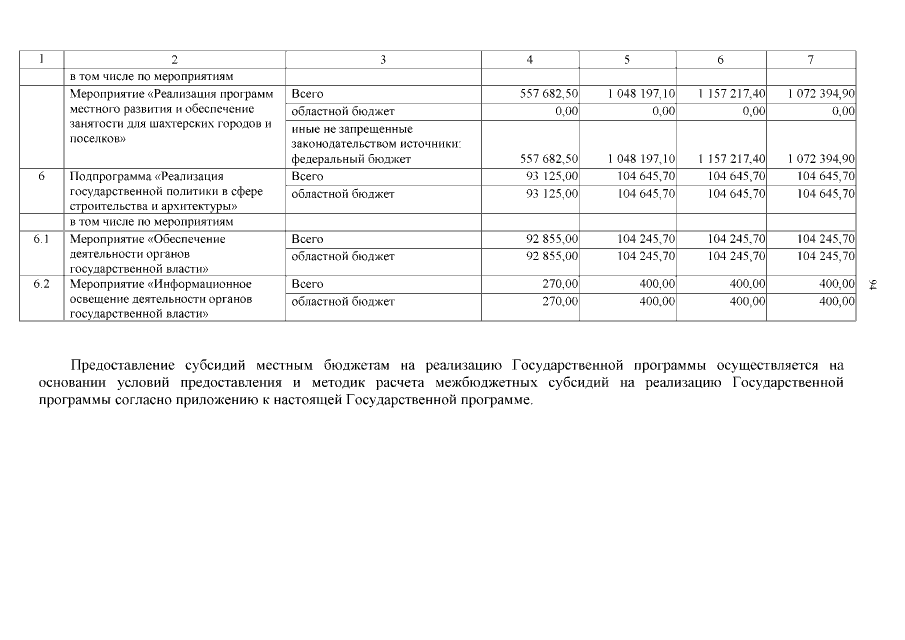 | 1 | 2 | 3 | 4 | 5 | 6 | 7 |
|---|---|---|---|---|---|---|
| | в том числе по мероприятиям | | | | | |
| | Мероприятие «Реализация программ местного развития и обеспечение занятости для шахтерских городов и поселков» | Всего | 557 682,50 | 1 048 197,10 | 1 157 217,40 | 1 072 394,90 |
| | | областной бюджет | 0,00 | 0,00 | 0,00 | 0,00 |
| | | иные не запрещенные законодательством источники: федеральный бюджет | 557 682,50 | 1 048 197,10 | 1 157 217,40 | 1 072 394,90 |
| 6 | Подпрограмма «Реализация государственной политики в сфере строительства и архитектуры» | Всего | 93 125,00 | 104 645,70 | 104 645,70 | 104 645,70 |
| | | областной бюджет | 93 125,00 | 104 645,70 | 104 645,70 | 104 645,70 |
| | в том числе по мероприятиям | | | | | |
| 6.1 | Мероприятие «Обеспечение деятельности органов государственной власти» | Всего | 92 855,00 | 104 245,70 | 104 245,70 | 104 245,70 |
| | | областной бюджет | 92 855,00 | 104 245,70 | 104 245,70 | 104 245,70 |
| 6.2 | Мероприятие «Информационное освещение деятельности органов государственной власти» | Всего | 270,00 | 400,00 | 400,00 | 400,00 |
| | | областной бюджет | 270,00 | 400,00 | 400,00 | 400,00 |

94

Предоставление субсидий местным бюджетам на реализацию Государственной программы осуществляется на основании условий предоставления и методик расчета межбюджетных субсидий на реализацию Государственной программы согласно приложению к настоящей Государственной программе.